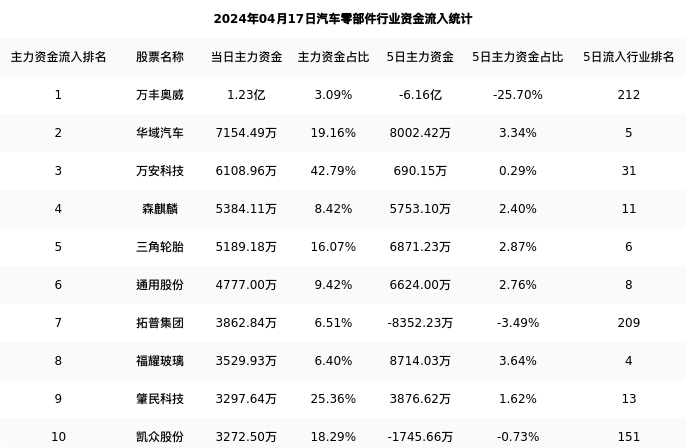 2024年04月17日汽车零部件行业资金流入统计

| 主力资金流入排名 | 股票名称 | 当日主力资金 | 主力资金占比 | 5日主力资金 | 5日主力资金占比 | 5日流入行业排名 |
|---|---|---|---|---|---|---|
| 1 | 万丰奥威 | 1.23亿 | 3.09% | -6.16亿 | -25.70% | 212 |
| 2 | 华域汽车 | 7154.49万 | 19.16% | 8002.42万 | 3.34% | 5 |
| 3 | 万安科技 | 6108.96万 | 42.79% | 690.15万 | 0.29% | 31 |
| 4 | 森麒麟 | 5384.11万 | 8.42% | 5753.10万 | 2.40% | 11 |
| 5 | 三角轮胎 | 5189.18万 | 16.07% | 6871.23万 | 2.87% | 6 |
| 6 | 通用股份 | 4777.00万 | 9.42% | 6624.00万 | 2.76% | 8 |
| 7 | 拓普集团 | 3862.84万 | 6.51% | -8352.23万 | -3.49% | 209 |
| 8 | 福耀玻璃 | 3529.93万 | 6.40% | 8714.03万 | 3.64% | 4 |
| 9 | 肇民科技 | 3297.64万 | 25.36% | 3876.62万 | 1.62% | 13 |
| 10 | 凯众股份 | 3272.50万 | 18.29% | -1745.66万 | -0.73% | 151 |